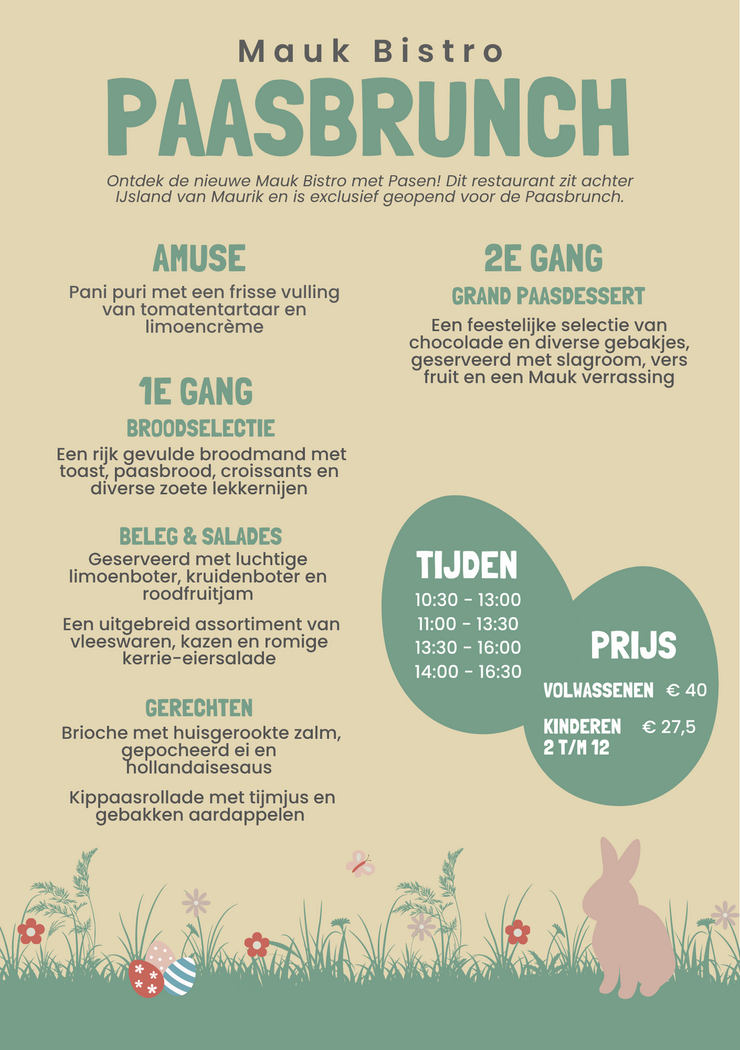 Mauk Bistro

PAASBRUNCH

Ontdek de nieuwe Mauk Bistro met Pasen! Dit restaurant zit achter IJsland van Maurik en is exclusief geopend voor de Paasbrunch.

AMUSE

Pani puri met een frisse vulling van tomatentartaar en limoencrème

1E GANG

BROODSELECTIE

Een rijk gevulde broodmand met toast, paasbrood, croissants en diverse zoete lekkernijen

BELEG & SALADES

Geserveerd met luchtige limoenboter, kruidenboter en roodfruitjam

Een uitgebreid assortiment van vleeswaren, kazen en romige kerrie-eiersalade

GERECHTEN

Brioche met huisgerookte zalm, gepocheerd ei en hollandaisesaus

Kippaasrollade met tijmjus en gebakken aardappelen

2E GANG

GRAND PAASDESSERT

Een feestelijke selectie van chocolade en diverse gebakjes, geserveerd met slagroom, vers fruit en een Mauk verrassing

TIJDEN

10:30 - 13:00
11:00 - 13:30
13:30 - 16:00
14:00 - 16:30

PRIJS

VOLWASSENEN € 40

KINDEREN 2 T/M 12 € 27,5